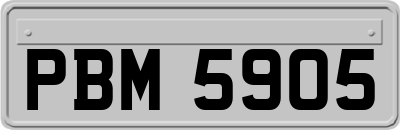 PBM 5905